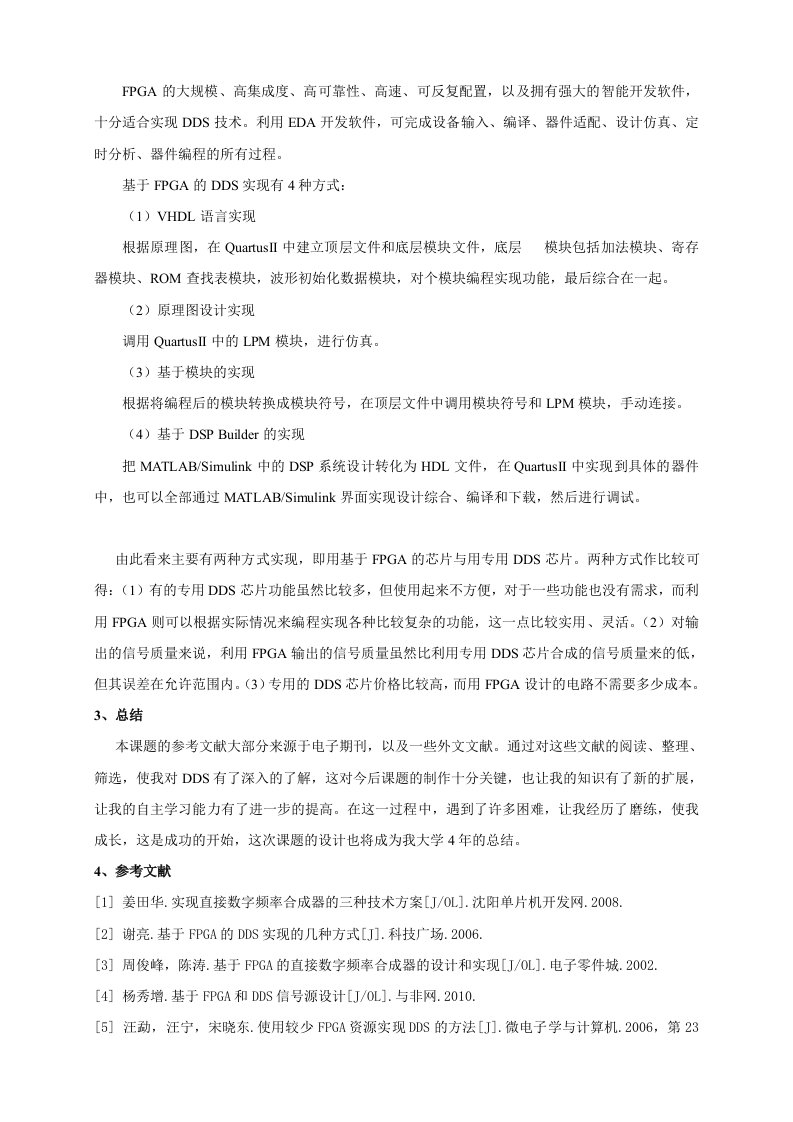 FPGA的大规模、高集成度、高可靠性、高速、可反复配置，以及拥有强大的智能开发软件，十分适合实现DDS技术。利用EDA开发软件，可完成设备输入、编译、器件适配、设计仿真、定时分析、器件编程的所有过程。

基于FPGA的DDS实现有4种方式：

（1）VHDL语言实现

根据原理图，在QuartusII中建立顶层文件和底层模块文件，底层 模块包括加法模块、寄存器模块、ROM查找表模块，波形初始化数据模块，对个模块编程实现功能，最后综合在一起。

（2）原理图设计实现

调用QuartusII中的LPM模块，进行仿真。

（3）基于模块的实现

根据将编程后的模块转换成模块符号，在顶层文件中调用模块符号和LPM模块，手动连接。

（4）基于DSP Builder的实现

把MATLAB/Simulink中的DSP系统设计转化为HDL文件，在QuartusII中实现到具体的器件中，也可以全部通过MATLAB/Simulink界面实现设计综合、编译和下载，然后进行调试。

由此看来主要有两种方式实现，即用基于FPGA的芯片与用专用DDS芯片。两种方式作比较可得：(1)有的专用DDS芯片功能虽然比较多，但使用起来不方便，对于一些功能也没有需求，而利用FPGA则可以根据实际情况来编程实现各种比较复杂的功能，这一点比较实用、灵活。(2)对输出的信号质量来说，利用FPGA输出的信号质量虽然比利用专用DDS芯片合成的信号质量来的低，但其误差在允许范围内。(3)专用的DDS芯片价格比较高，而用FPGA设计的电路不需要多少成本。

3、总结

本课题的参考文献大部分来源于电子期刊，以及一些外文文献。通过对这些文献的阅读、整理、筛选，使我对DDS有了深入的了解，这对今后课题的制作十分关键，也让我的知识有了新的扩展，让我的自主学习能力有了进一步的提高。在这一过程中，遇到了许多困难，让我经历了磨练，使我成长，这是成功的开始，这次课题的设计也将成为我大学4年的总结。

4、参考文献

[1] 姜田华.实现直接数字频率合成器的三种技术方案[J/OL].沈阳单片机开发网.2008.

[2] 谢亮.基于FPGA的DDS实现的几种方式[J].科技广场.2006.

[3] 周俊峰，陈涛.基于FPGA的直接数字频率合成器的设计和实现[J/OL].电子零件城.2002.

[4] 杨秀增.基于FPGA和DDS信号源设计[J/OL].与非网.2010.

[5] 汪勐，汪宁，宋晓东.使用较少FPGA资源实现DDS的方法[J].微电子学与计算机.2006，第23